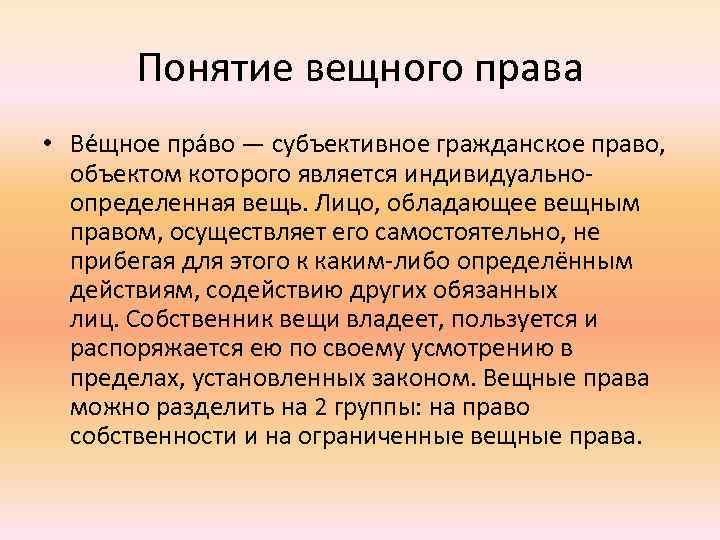 Понятие вещного права

• Ве́щное пра́во — субъективное гражданское право, объектом которого является индивидуально-определенная вещь. Лицо, обладающее вещным правом, осуществляет его самостоятельно, не прибегая для этого к каким-либо определённым действиям, содействию других обязанных лиц. Собственник вещи владеет, пользуется и распоряжается ею по своему усмотрению в пределах, установленных законом. Вещные права можно разделить на 2 группы: на право собственности и на ограниченные вещные права.